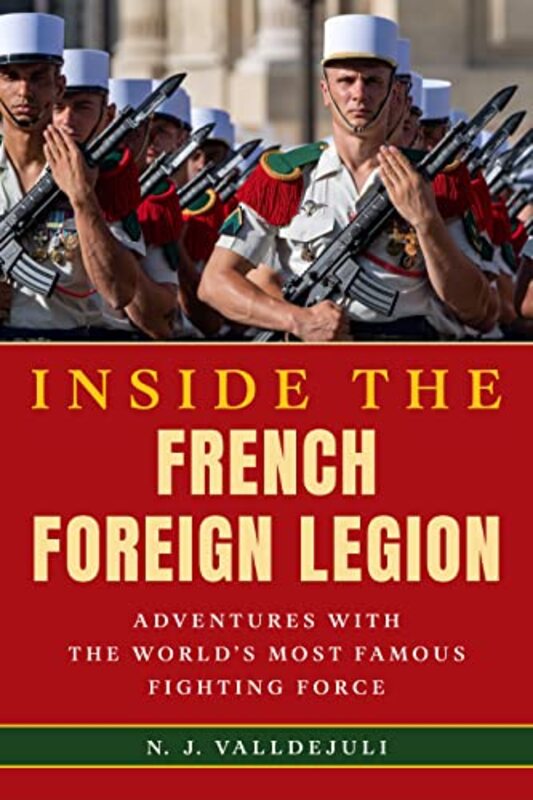 INSIDE THE
FRENCH
FOREIGN LEGION

ADVENTURES WITH
THE WORLD'S MOST FAMOUS
FIGHTING FORCE

N. J. VALLDEJULI